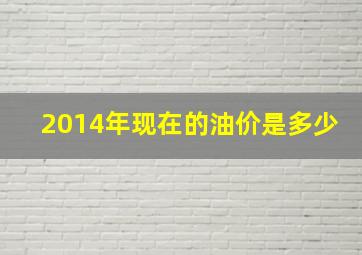 2014年现在的油价是多少